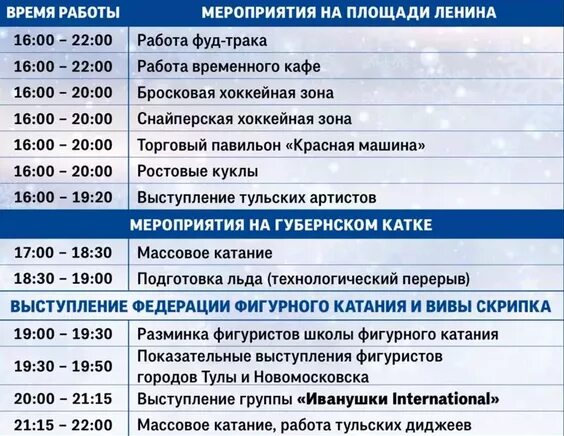 | ВРЕМЯ РАБОТЫ | МЕРОПРИЯТИЯ НА ПЛОЩАДИ ЛЕНИНА |
|---|---|
| 16:00 – 22:00 | Работа фуд-трака |
| 16:00 – 22:00 | Работа временного кафе |
| 16:00 – 20:00 | Бросковая хоккейная зона |
| 16:00 – 20:00 | Снайперская хоккейная зона |
| 16:00 – 20:00 | Торговый павильон «Красная машина» |
| 16:00 – 20:00 | Ростовые куклы |
| 16:00 – 19:20 | Выступление тульских артистов |
| МЕРОПРИЯТИЯ НА ГУБЕРНСКОМ КАТКЕ | |
| 17:00 – 18:30 | Массовое катание |
| 18:30 – 19:00 | Подготовка льда (технологический перерыв) |
| ВЫСТУПЛЕНИЕ ФЕДЕРАЦИИ ФИГУРНОГО КАТАНИЯ И ВИВЫ СКРИПКА | |
| 19:00 – 19:30 | Разминка фигуристов школы фигурного катания |
| 19:30 – 19:50 | Показательные выступления фигуристов городов Тулы и Новомосковска |
| 20:00 – 21:15 | Выступление группы «Иванушки International» |
| 21:15 – 22:00 | Массовое катание, работа тульских диджеев |